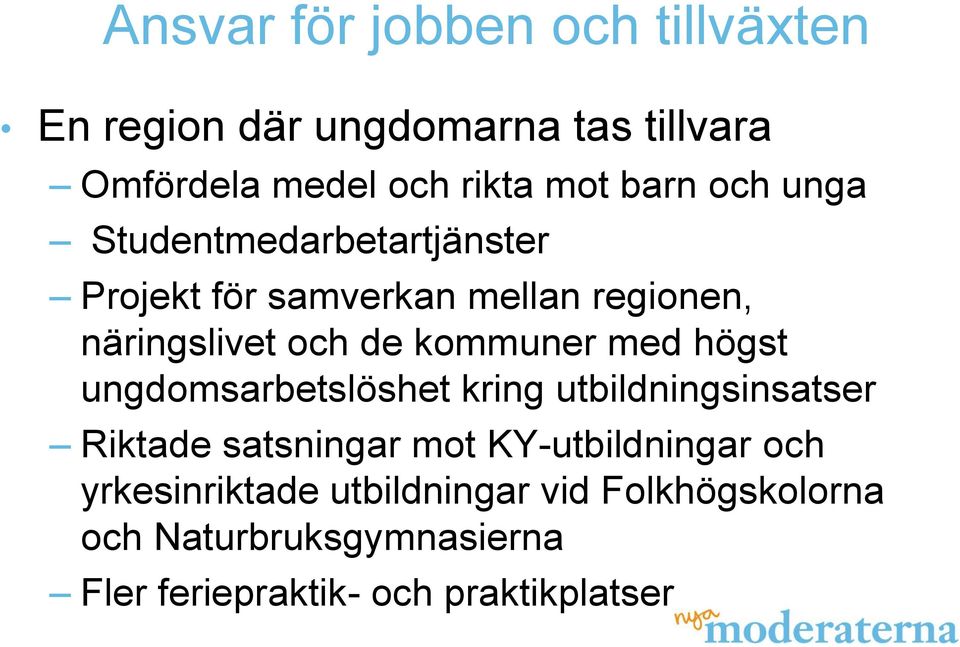 Ansvar för jobben och tillväxten

• En region där ungdomarna tas tillvara
– Omfördela medel och rikta mot barn och unga
– Studentmedarbetartjänster
– Projekt för samverkan mellan regionen, näringslivet och de kommuner med högst ungdomsarbetslöshet kring utbildningsinsatser
– Riktade satsningar mot KY-utbildningar och yrkesinriktade utbildningar vid Folkhögskolorna och Naturbruksgymnasierna
– Fler feriepraktik- och praktikplatser

nya moderaterna